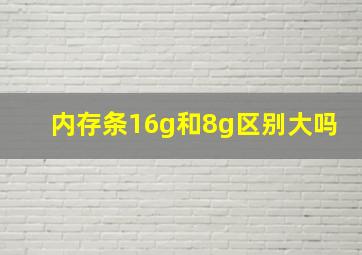 内存条16g和8g区别大吗